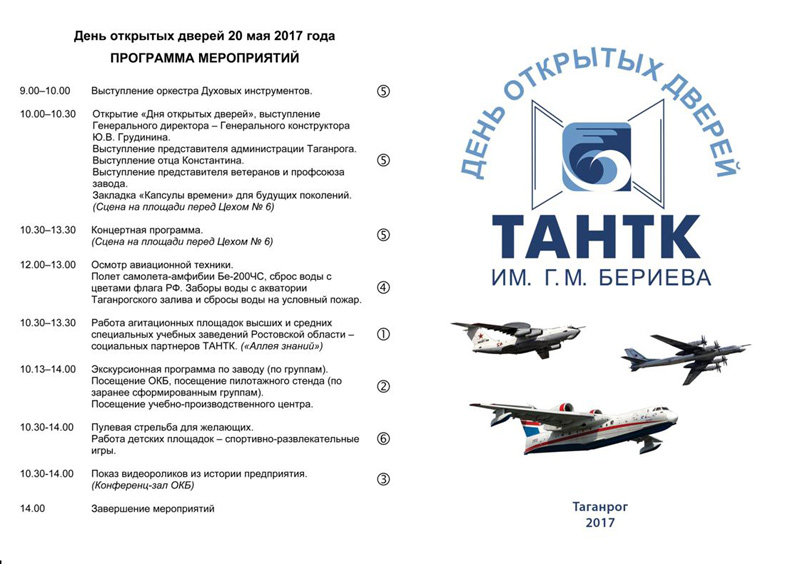 День открытых дверей 20 мая 2017 года

ПРОГРАММА МЕРОПРИЯТИЙ

9.00–10.00 Выступление оркестра Духовых инструментов. ⑤

10.00–10.30 Открытие «Дня открытых дверей», выступление Генерального директора – Генерального конструктора Ю.В. Грудинина.
Выступление представителя администрации Таганрога.
Выступление отца Константина.
Выступление представителя ветеранов и профсоюза завода.
Закладка «Капсулы времени» для будущих поколений.
(Сцена на площади перед Цехом № 6) ⑤

10.30–13.30 Концертная программа.
(Сцена на площади перед Цехом № 6) ⑤

12.00–13.00 Осмотр авиационной техники.
Полет самолета-амфибии Бе-200ЧС, сброс воды с цветами флага РФ. Заборы воды с акватории Таганрогского залива и сбросы воды на условный пожар. ④

10.30–13.30 Работа агитационных площадок высших и средних специальных учебных заведений Ростовской области – социальных партнеров ТАНТК. («Аллея знаний») ①

10.13–14.00 Экскурсионная программа по заводу (по группам).
Посещение ОКБ, посещение пилотажного стенда (по заранее сформированным группам).
Посещение учебно-производственного центра. ②

10.30-14.00 Пулевая стрельба для желающих.
Работа детских площадок – спортивно-развлекательные игры. ⑥

10.30-14.00 Показ видеороликов из истории предприятия.
(Конференц-зал ОКБ) ③

14.00 Завершение мероприятий

ДЕНЬ ОТКРЫТЫХ ДВЕРЕЙ

ТАНТК
ИМ. Г.М. БЕРИЕВА

Таганрог
2017